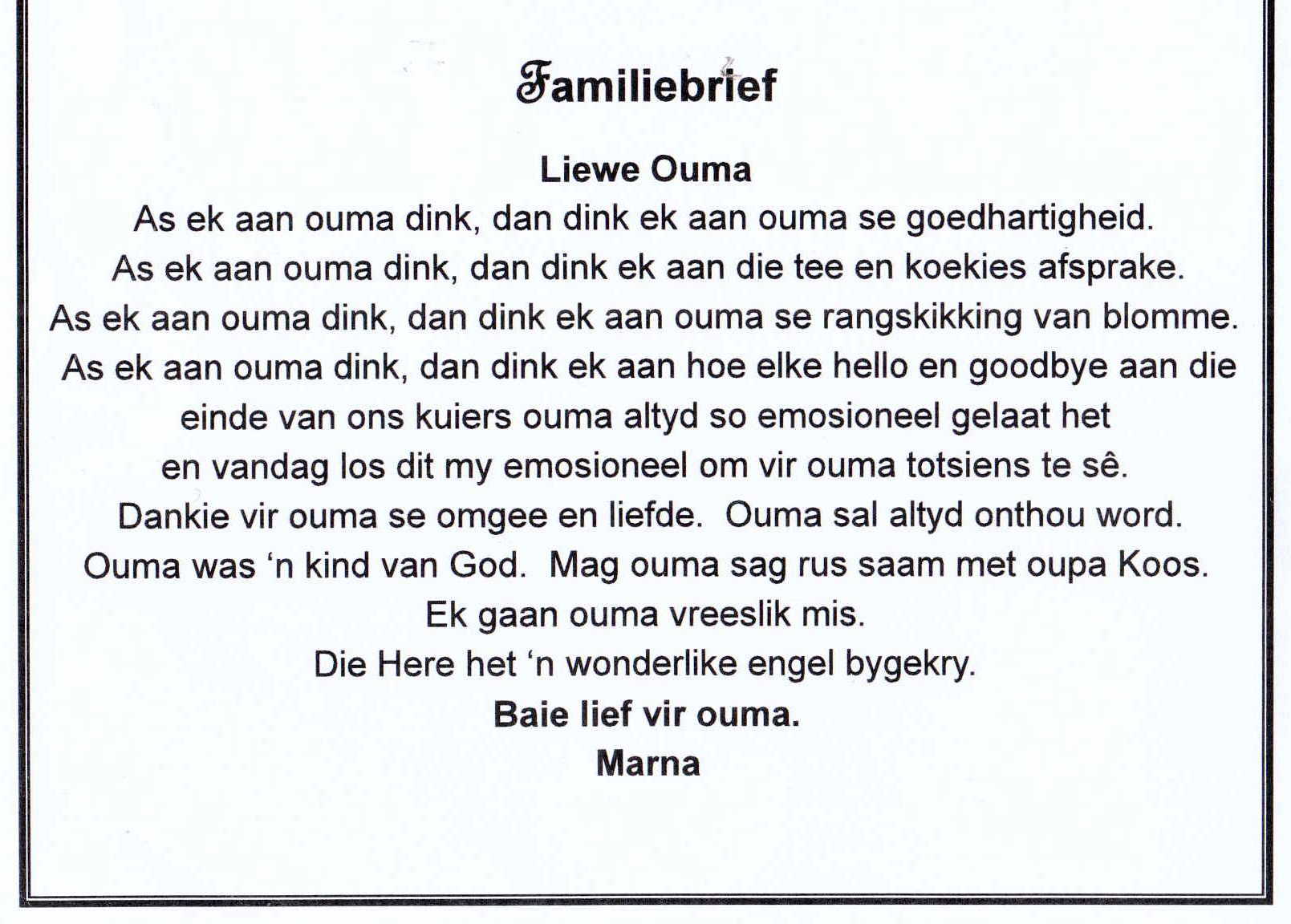 Familiebrief

Liewe Ouma
As ek aan ouma dink, dan dink ek aan ouma se goedhartigheid.
As ek aan ouma dink, dan dink ek aan die tee en koekies afsprake.
As ek aan ouma dink, dan dink ek aan ouma se rangskikking van blomme.
As ek aan ouma dink, dan dink ek aan hoe elke hello en goodbye aan die einde van ons kuiers ouma altyd so emosioneel gelaat het en vandag los dit my emosioneel om vir ouma totsiens te sê.
Dankie vir ouma se omgee en liefde. Ouma sal altyd onthou word.
Ouma was 'n kind van God. Mag ouma sag rus saam met oupa Koos.
Ek gaan ouma vreeslik mis.
Die Here het 'n wonderlike engel bygekry.
Baie lief vir ouma.
Marna